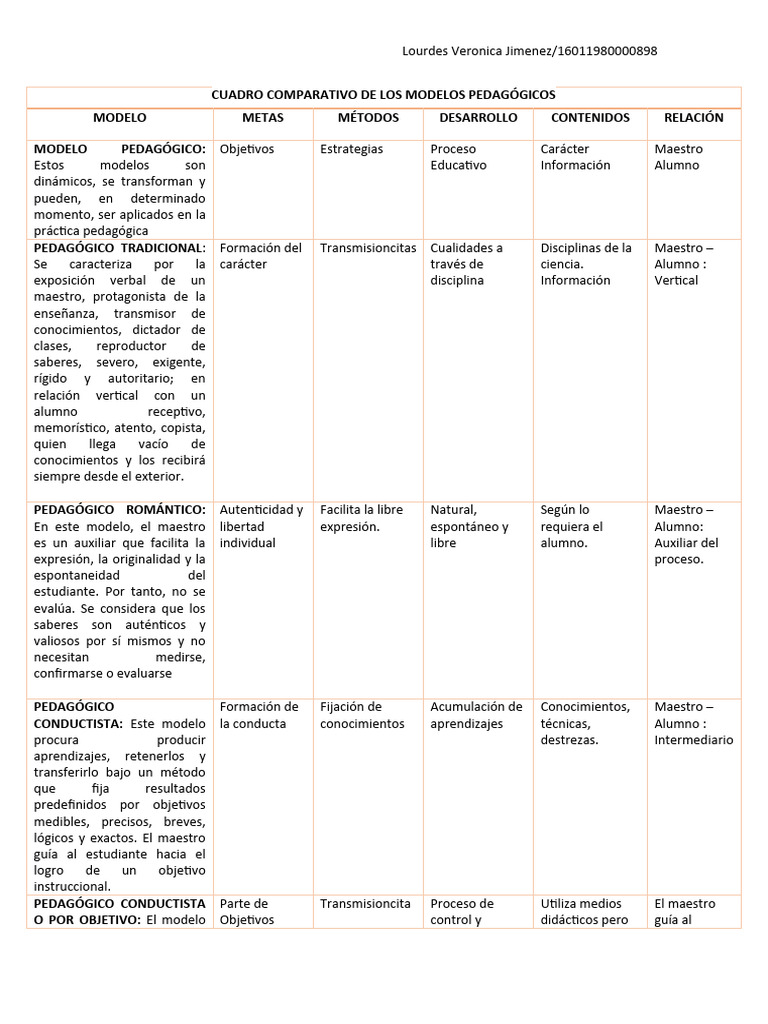 Lourdes Veronica Jimenez/16011980000898

| CUADRO COMPARATIVO DE LOS MODELOS PEDAGÓGICOS | | | | | |
|---|---|---|---|---|---|
| MODELO | METAS | MÉTODOS | DESARROLLO | CONTENIDOS | RELACIÓN |
| MODELO PEDAGÓGICO: Estos modelos son dinámicos, se transforman y pueden, en determinado momento, ser aplicados en la práctica pedagógica | Objetivos | Estrategias | Proceso Educativo | Carácter Información | Maestro Alumno |
| PEDAGÓGICO TRADICIONAL: Se caracteriza por la exposición verbal de un maestro, protagonista de la enseñanza, transmisor de conocimientos, dictador de clases, reproductor de saberes, severo, exigente, rígido y autoritario; en relación vertical con un alumno receptivo, memorístico, atento, copista, quien llega vacío de conocimientos y los recibirá siempre desde el exterior. | Formación del carácter | Transmisioncitas | Cualidades a través de disciplina | Disciplinas de la ciencia. Información | Maestro – Alumno : Vertical |
| PEDAGÓGICO ROMÁNTICO: En este modelo, el maestro es un auxiliar que facilita la expresión, la originalidad y la espontaneidad del estudiante. Por tanto, no se evalúa. Se considera que los saberes son auténticos y valiosos por sí mismos y no necesitan medirse, confirmarse o evaluarse | Autenticidad y libertad individual | Facilita la libre expresión. | Natural, espontáneo y libre | Según lo requiera el alumno. | Maestro – Alumno: Auxiliar del proceso. |
| PEDAGÓGICO CONDUCTISTA: Este modelo procura producir aprendizajes, retenerlos y transferirlo bajo un método que fija resultados predefinidos por objetivos medibles, precisos, breves, lógicos y exactos. El maestro guía al estudiante hacia el logro de un objetivo instruccional. | Formación de la conducta | Fijación de conocimientos | Acumulación de aprendizajes | Conocimientos, técnicas, destrezas. | Maestro – Alumno : Intermediario |
| PEDAGÓGICO CONDUCTISTA O POR OBJETIVO: El modelo | Parte de Objetivos | Transmisioncita | Proceso de control y | Utiliza medios didácticos pero | El maestro guía al |